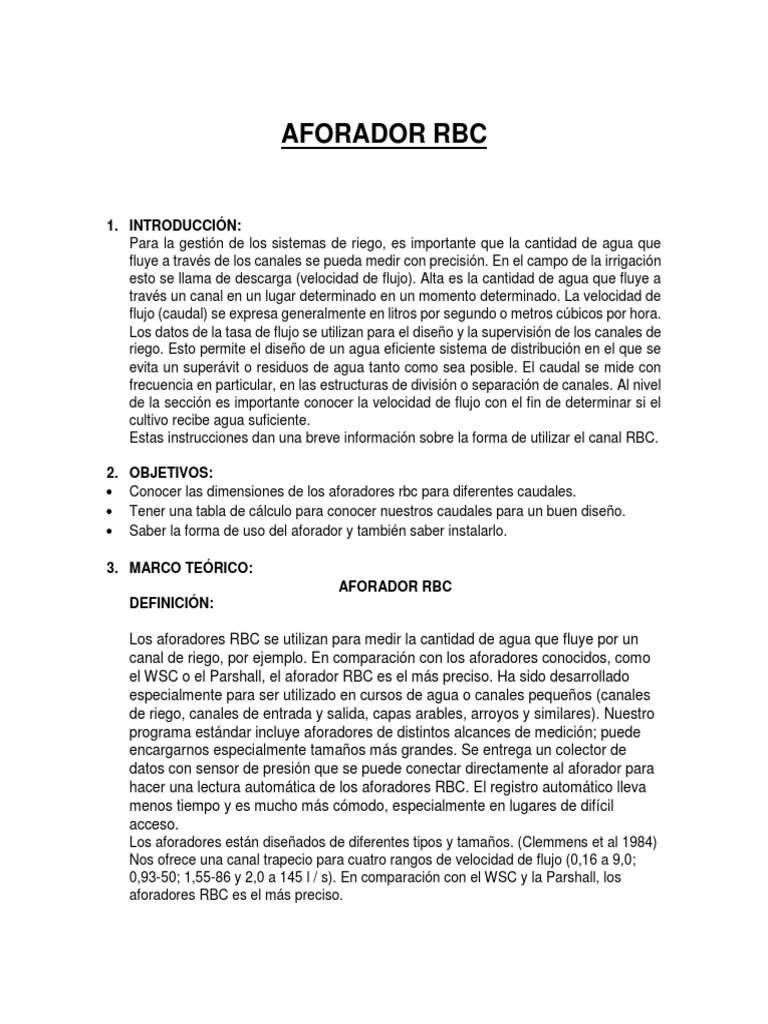 AFORADOR RBC

1. INTRODUCCIÓN:
Para la gestión de los sistemas de riego, es importante que la cantidad de agua que fluye a través de los canales se pueda medir con precisión. En el campo de la irrigación esto se llama de descarga (velocidad de flujo). Alta es la cantidad de agua que fluye a través un canal en un lugar determinado en un momento determinado. La velocidad de flujo (caudal) se expresa generalmente en litros por segundo o metros cúbicos por hora. Los datos de la tasa de flujo se utilizan para el diseño y la supervisión de los canales de riego. Esto permite el diseño de un agua eficiente sistema de distribución en el que se evita un superávit o residuos de agua tanto como sea posible. El caudal se mide con frecuencia en particular, en las estructuras de división o separación de canales. Al nivel de la sección es importante conocer la velocidad de flujo con el fin de determinar si el cultivo recibe agua suficiente.
Estas instrucciones dan una breve información sobre la forma de utilizar el canal RBC.

2. OBJETIVOS:
• Conocer las dimensiones de los aforadores rbc para diferentes caudales.
• Tener una tabla de cálculo para conocer nuestros caudales para un buen diseño.
• Saber la forma de uso del aforador y también saber instalarlo.

3. MARCO TEÓRICO:
AFORADOR RBC
DEFINICIÓN:

Los aforadores RBC se utilizan para medir la cantidad de agua que fluye por un canal de riego, por ejemplo. En comparación con los aforadores conocidos, como el WSC o el Parshall, el aforador RBC es el más preciso. Ha sido desarrollado especialmente para ser utilizado en cursos de agua o canales pequeños (canales de riego, canales de entrada y salida, capas arables, arroyos y similares). Nuestro programa estándar incluye aforadores de distintos alcances de medición; puede encargarnos especialmente tamaños más grandes. Se entrega un colector de datos con sensor de presión que se puede conectar directamente al aforador para hacer una lectura automática de los aforadores RBC. El registro automático lleva menos tiempo y es mucho más cómodo, especialmente en lugares de difícil acceso.
Los aforadores están diseñados de diferentes tipos y tamaños. (Clemmens et al 1984) Nos ofrece una canal trapecio para cuatro rangos de velocidad de flujo (0,16 a 9,0; 0,93-50; 1,55-86 y 2,0 a 145 l / s). En comparación con el WSC y la Parshall, los aforadores RBC es el más preciso.